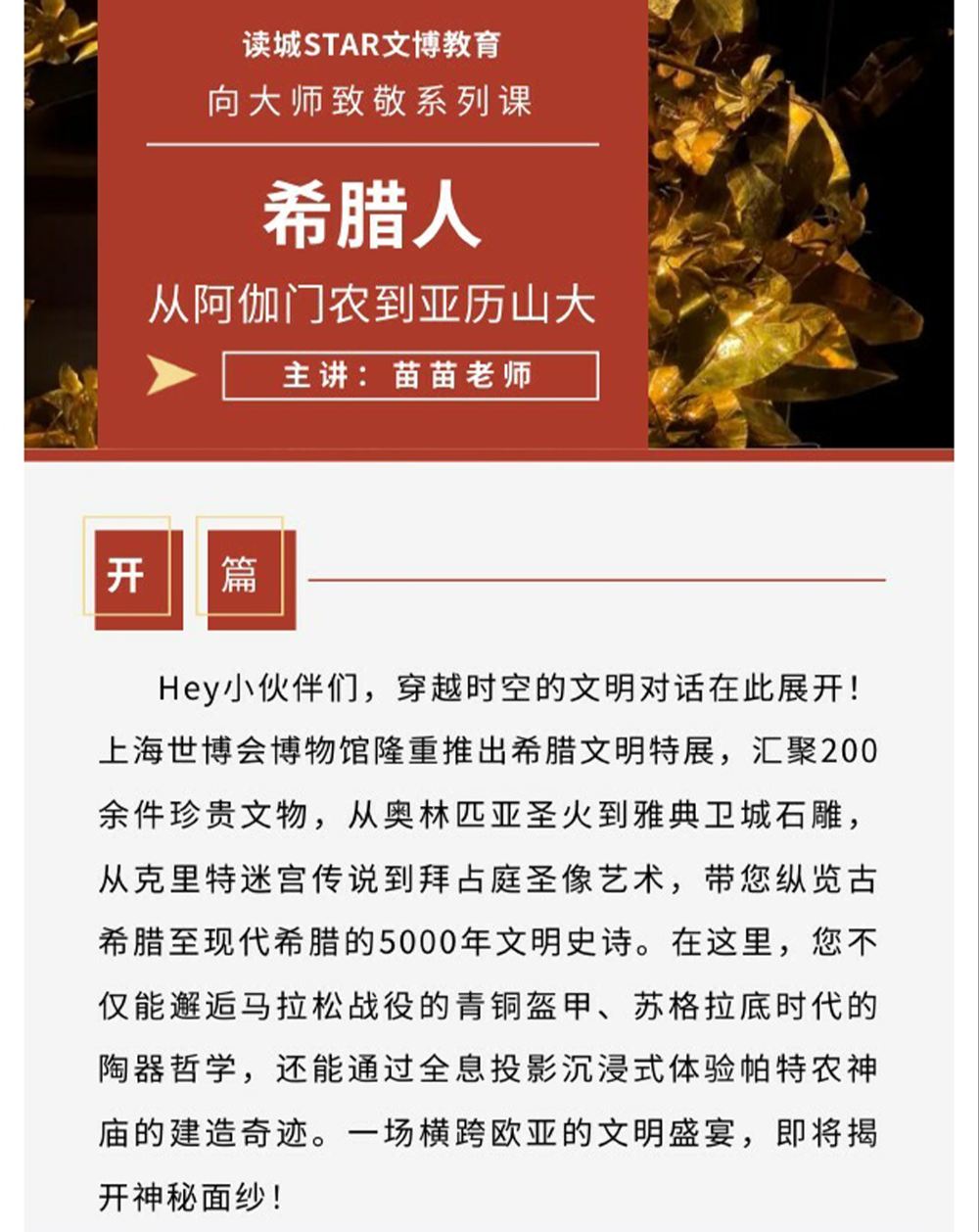 读城STAR文博教育
向大师致敬系列课

希腊人
从阿伽门农到亚历山大

主讲：苗苗老师

开 篇

Hey小伙伴们，穿越时空的文明对话在此展开！上海世博会博物馆隆重推出希腊文明特展，汇聚200余件珍贵文物，从奥林匹亚圣火到雅典卫城石雕，从克里特迷宫传说到拜占庭圣像艺术，带您纵览古希腊至现代希腊的5000年文明史诗。在这里，您不仅能邂逅马拉松战役的青铜盔甲、苏格拉底时代的陶器哲学，还能通过全息投影沉浸式体验帕特农神庙的建造奇迹。一场横跨欧亚的文明盛宴，即将揭开神秘面纱！